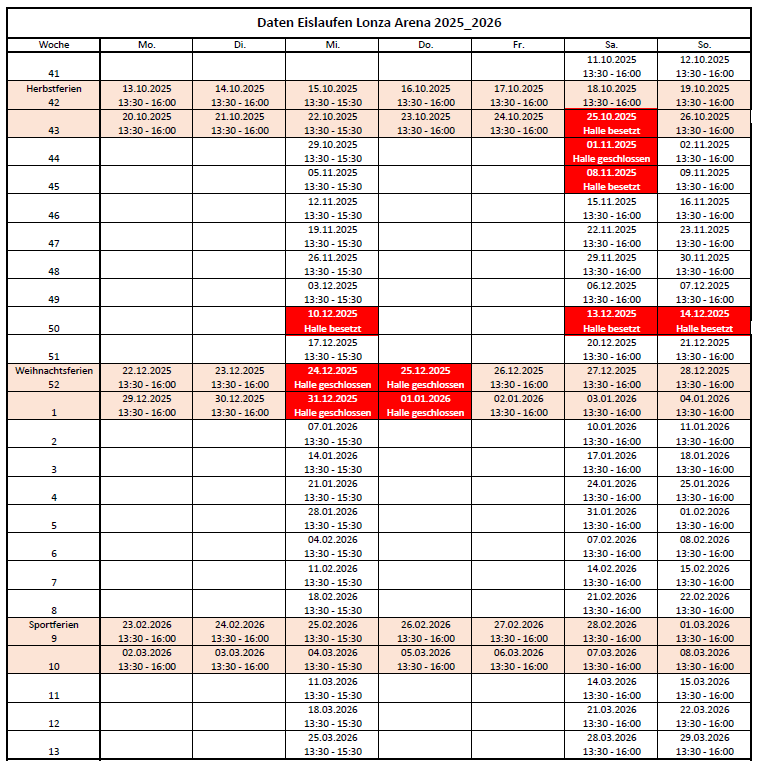 Daten Eislaufen Lonza Arena 2025_2026

| Woche | Mo. | Di. | Mi. | Do. | Fr. | Sa. | So. |
|---|---|---|---|---|---|---|---|
| 41 | | | | | | 11.10.2025 13:30 - 16:00 | 12.10.2025 13:30 - 16:00 |
| Herbstferien 42 | 13.10.2025 13:30 - 16:00 | 14.10.2025 13:30 - 16:00 | 15.10.2025 13:30 - 15:30 | 16.10.2025 13:30 - 16:00 | 17.10.2025 13:30 - 16:00 | 18.10.2025 13:30 - 16:00 | 19.10.2025 13:30 - 16:00 |
| 43 | 20.10.2025 13:30 - 16:00 | 21.10.2025 13:30 - 16:00 | 22.10.2025 13:30 - 15:30 | 23.10.2025 13:30 - 16:00 | 24.10.2025 13:30 - 16:00 | 25.10.2025 Halle besetzt | 26.10.2025 13:30 - 16:00 |
| 44 | | | 29.10.2025 13:30 - 15:30 | | | 01.11.2025 Halle geschlossen | 02.11.2025 13:30 - 16:00 |
| 45 | | | 05.11.2025 13:30 - 15:30 | | | 08.11.2025 Halle besetzt | 09.11.2025 13:30 - 16:00 |
| 46 | | | 12.11.2025 13:30 - 15:30 | | | 15.11.2025 13:30 - 16:00 | 16.11.2025 13:30 - 16:00 |
| 47 | | | 19.11.2025 13:30 - 15:30 | | | 22.11.2025 13:30 - 16:00 | 23.11.2025 13:30 - 16:00 |
| 48 | | | 26.11.2025 13:30 - 15:30 | | | 29.11.2025 13:30 - 16:00 | 30.11.2025 13:30 - 16:00 |
| 49 | | | 03.12.2025 13:30 - 15:30 | | | 06.12.2025 13:30 - 16:00 | 07.12.2025 13:30 - 16:00 |
| 50 | | | 10.12.2025 Halle besetzt | | | 13.12.2025 Halle besetzt | 14.12.2025 Halle besetzt |
| 51 | | | 17.12.2025 13:30 - 15:30 | | | 20.12.2025 13:30 - 16:00 | 21.12.2025 13:30 - 16:00 |
| Weihnachtsferien 52 | 22.12.2025 13:30 - 16:00 | 23.12.2025 13:30 - 16:00 | 24.12.2025 Halle geschlossen | 25.12.2025 Halle geschlossen | 26.12.2025 13:30 - 16:00 | 27.12.2025 13:30 - 16:00 | 28.12.2025 13:30 - 16:00 |
| 1 | 29.12.2025 13:30 - 16:00 | 30.12.2025 13:30 - 16:00 | 31.12.2025 Halle geschlossen | 01.01.2026 Halle geschlossen | 02.01.2026 13:30 - 16:00 | 03.01.2026 13:30 - 16:00 | 04.01.2026 13:30 - 16:00 |
| 2 | | | 07.01.2026 13:30 - 15:30 | | | 10.01.2026 13:30 - 16:00 | 11.01.2026 13:30 - 16:00 |
| 3 | | | 14.01.2026 13:30 - 15:30 | | | 17.01.2026 13:30 - 16:00 | 18.01.2026 13:30 - 16:00 |
| 4 | | | 21.01.2026 13:30 - 15:30 | | | 24.01.2026 13:30 - 16:00 | 25.01.2026 13:30 - 16:00 |
| 5 | | | 28.01.2026 13:30 - 15:30 | | | 31.01.2026 13:30 - 16:00 | 01.02.2026 13:30 - 16:00 |
| 6 | | | 04.02.2026 13:30 - 15:30 | | | 07.02.2026 13:30 - 16:00 | 08.02.2026 13:30 - 16:00 |
| 7 | | | 11.02.2026 13:30 - 15:30 | | | 14.02.2026 13:30 - 16:00 | 15.02.2026 13:30 - 16:00 |
| 8 | | | 18.02.2026 13:30 - 15:30 | | | 21.02.2026 13:30 - 16:00 | 22.02.2026 13:30 - 16:00 |
| Sportferien 9 | 23.02.2026 13:30 - 16:00 | 24.02.2026 13:30 - 16:00 | 25.02.2026 13:30 - 15:30 | 26.02.2026 13:30 - 16:00 | 27.02.2026 13:30 - 16:00 | 28.02.2026 13:30 - 16:00 | 01.03.2026 13:30 - 16:00 |
| 10 | 02.03.2026 13:30 - 16:00 | 03.03.2026 13:30 - 16:00 | 04.03.2026 13:30 - 15:30 | 05.03.2026 13:30 - 16:00 | 06.03.2026 13:30 - 16:00 | 07.03.2026 13:30 - 16:00 | 08.03.2026 13:30 - 16:00 |
| 11 | | | 11.03.2026 13:30 - 15:30 | | | 14.03.2026 13:30 - 16:00 | 15.03.2026 13:30 - 16:00 |
| 12 | | | 18.03.2026 13:30 - 15:30 | | | 21.03.2026 13:30 - 16:00 | 22.03.2026 13:30 - 16:00 |
| 13 | | | 25.03.2026 13:30 - 15:30 | | | 28.03.2026 13:30 - 16:00 | 29.03.2026 13:30 - 16:00 |